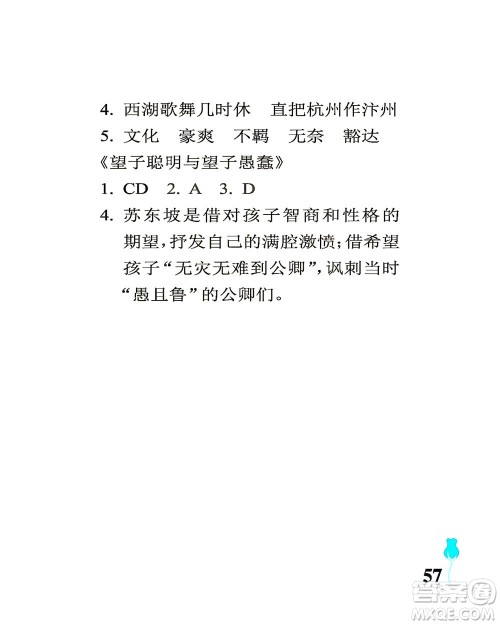 4. 西湖歌舞几时休　直把杭州作汴州

5. 文化　豪爽　不羁　无奈　豁达

《望子聪明与望子愚蠢》

1. CD　2. A　3. D

4. 苏东坡是借对孩子智商和性格的期望，抒发自己的满腔激愤；借希望孩子“无灾无难到公卿”，讽刺当时“愚且鲁”的公卿们。

57

答案圈 MXQE.COM